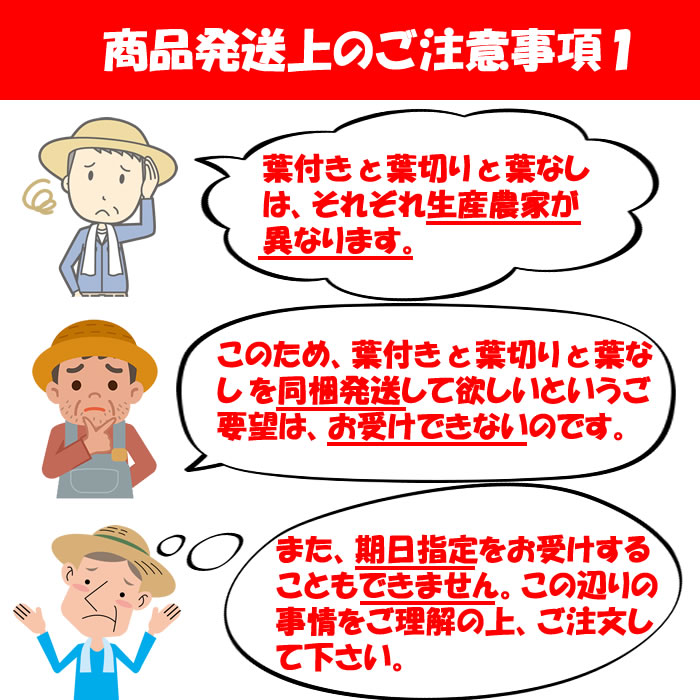 商品発送上のご注意事項１

葉付きと葉切りと葉なしは、それぞれ生産農家が異なります。

このため、葉付きと葉切りと葉なしを同梱発送して欲しいというご要望は、お受けできないのです。

また、期日指定をお受けすることもできません。この辺りの事情をご理解の上、ご注文して下さい。